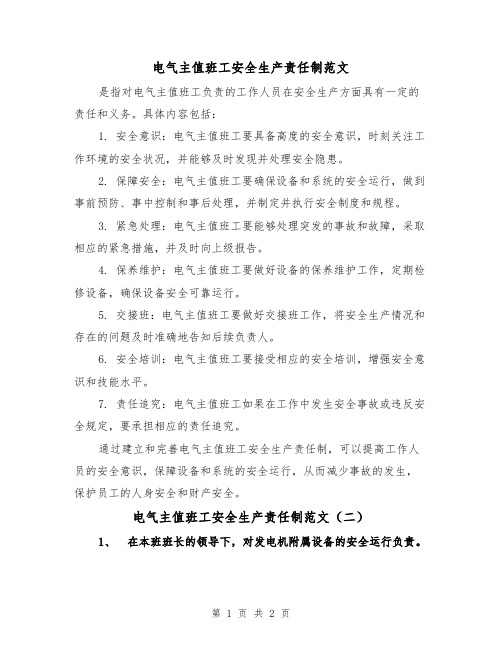 电气主值班工安全生产责任制范文

是指对电气主值班工负责的工作人员在安全生产方面具有一定的责任和义务。具体内容包括：

1. 安全意识：电气主值班工要具备高度的安全意识，时刻关注工作环境的安全状况，并能够及时发现并处理安全隐患。

2. 保障安全：电气主值班工要确保设备和系统的安全运行，做到事前预防、事中控制和事后处理，并制定并执行安全制度和规程。

3. 紧急处理：电气主值班工要能够处理突发的事故和故障，采取相应的紧急措施，并及时向上级报告。

4. 保养维护：电气主值班工要做好设备的保养维护工作，定期检修设备，确保设备安全可靠运行。

5. 交接班：电气主值班工要做好交接班工作，将安全生产情况和存在的问题及时准确地告知后续负责人。

6. 安全培训：电气主值班工要接受相应的安全培训，增强安全意识和技能水平。

7. 责任追究：电气主值班工如果在工作中发生安全事故或违反安全规定，要承担相应的责任追究。

通过建立和完善电气主值班工安全生产责任制，可以提高工作人员的安全意识，保障设备和系统的安全运行，从而减少事故的发生，保护员工的人身安全和财产安全。

电气主值班工安全生产责任制范文（二）

1、 在本班班长的领导下，对发电机附属设备的安全运行负责。

第 1 页 共 2 页